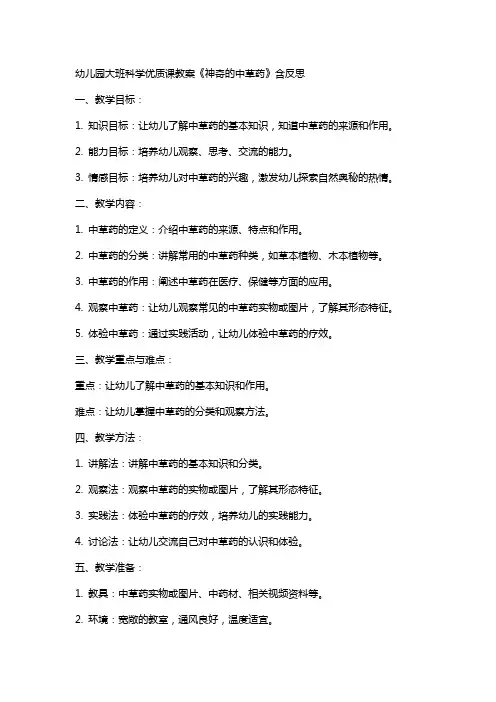 幼儿园大班科学优质课教案《神奇的中草药》含反思

一、教学目标：

1. 知识目标：让幼儿了解中草药的基本知识，知道中草药的来源和作用。

2. 能力目标：培养幼儿观察、思考、交流的能力。

3. 情感目标：培养幼儿对中草药的兴趣，激发幼儿探索自然奥秘的热情。

二、教学内容：

1. 中草药的定义：介绍中草药的来源、特点和作用。

2. 中草药的分类：讲解常用的中草药种类，如草本植物、木本植物等。

3. 中草药的作用：阐述中草药在医疗、保健等方面的应用。

4. 观察中草药：让幼儿观察常见的中草药实物或图片，了解其形态特征。

5. 体验中草药：通过实践活动，让幼儿体验中草药的疗效。

三、教学重点与难点：

重点：让幼儿了解中草药的基本知识和作用。

难点：让幼儿掌握中草药的分类和观察方法。

四、教学方法：

1. 讲解法：讲解中草药的基本知识和分类。

2. 观察法：观察中草药的实物或图片，了解其形态特征。

3. 实践法：体验中草药的疗效，培养幼儿的实践能力。

4. 讨论法：让幼儿交流自己对中草药的认识和体验。

五、教学准备：

1. 教具：中草药实物或图片、中药材、相关视频资料等。

2. 环境：宽敞的教室，通风良好，温度适宜。